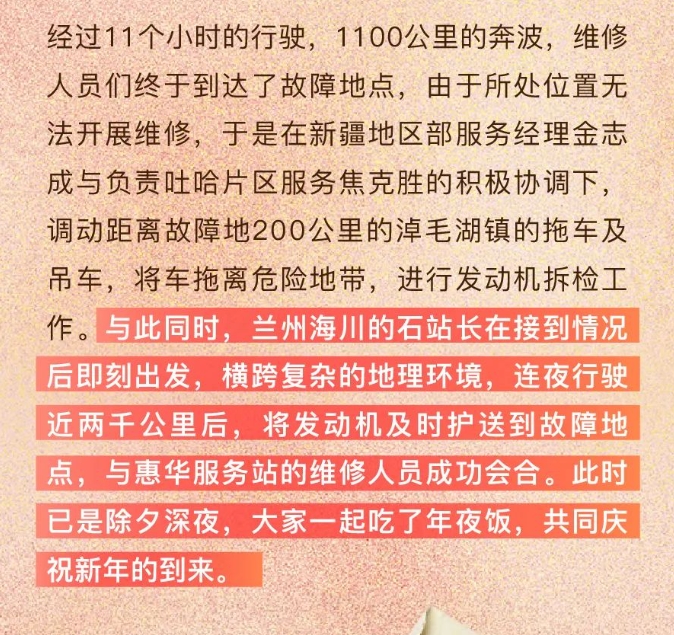 经过11个小时的行驶，1100公里的奔波，维修人员们终于到达了故障地点，由于所处位置无法开展维修，于是在新疆地区部服务经理金志成与负责吐哈片区服务焦克胜的积极协调下，调动距离故障地200公里的淖毛湖镇的拖车及吊车，将车拖离危险地带，进行发动机拆检工作。与此同时，兰州海川的石站长在接到情况后即刻出发，横跨复杂的地理环境，连夜行驶近两千公里后，将发动机及时护送到故障地点，与惠华服务站的维修人员成功会合。此时已是除夕深夜，大家一起吃了年夜饭，共同庆祝新年的到来。